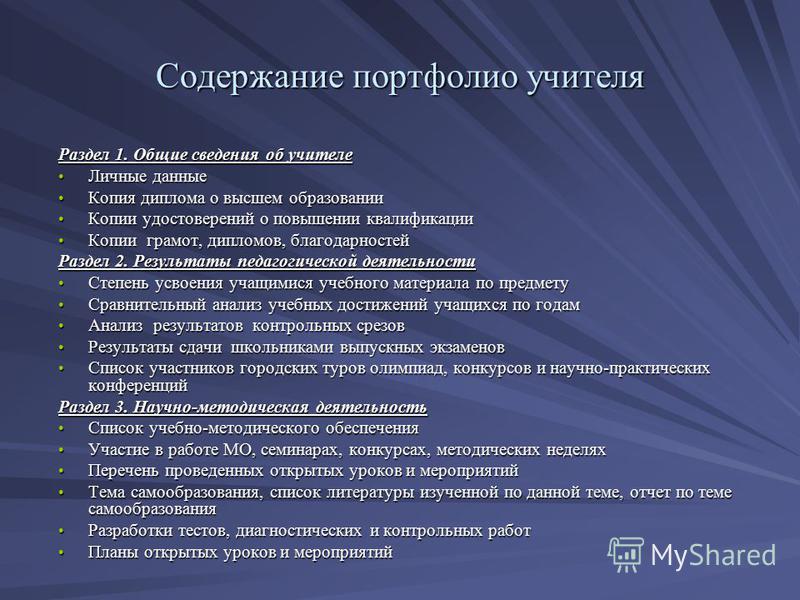 Содержание портфолио учителя

Раздел 1. Общие сведения об учителе
• Личные данные
• Копия диплома о высшем образовании
• Копии удостоверений о повышении квалификации
• Копии грамот, дипломов, благодарностей
Раздел 2. Результаты педагогической деятельности
• Степень усвоения учащимися учебного материала по предмету
• Сравнительный анализ учебных достижений учащихся по годам
• Анализ результатов контрольных срезов
• Результаты сдачи школьниками выпускных экзаменов
• Список участников городских туров олимпиад, конкурсов и научно-практических конференций
Раздел 3. Научно-методическая деятельность
• Список учебно-методического обеспечения
• Участие в работе МО, семинарах, конкурсах, методических неделях
• Перечень проведенных открытых уроков и мероприятий
• Тема самообразования, список литературы изученной по данной теме, отчет по теме самообразования
• Разработки тестов, диагностических и контрольных работ
• Планы открытых уроков и мероприятий

MyShared